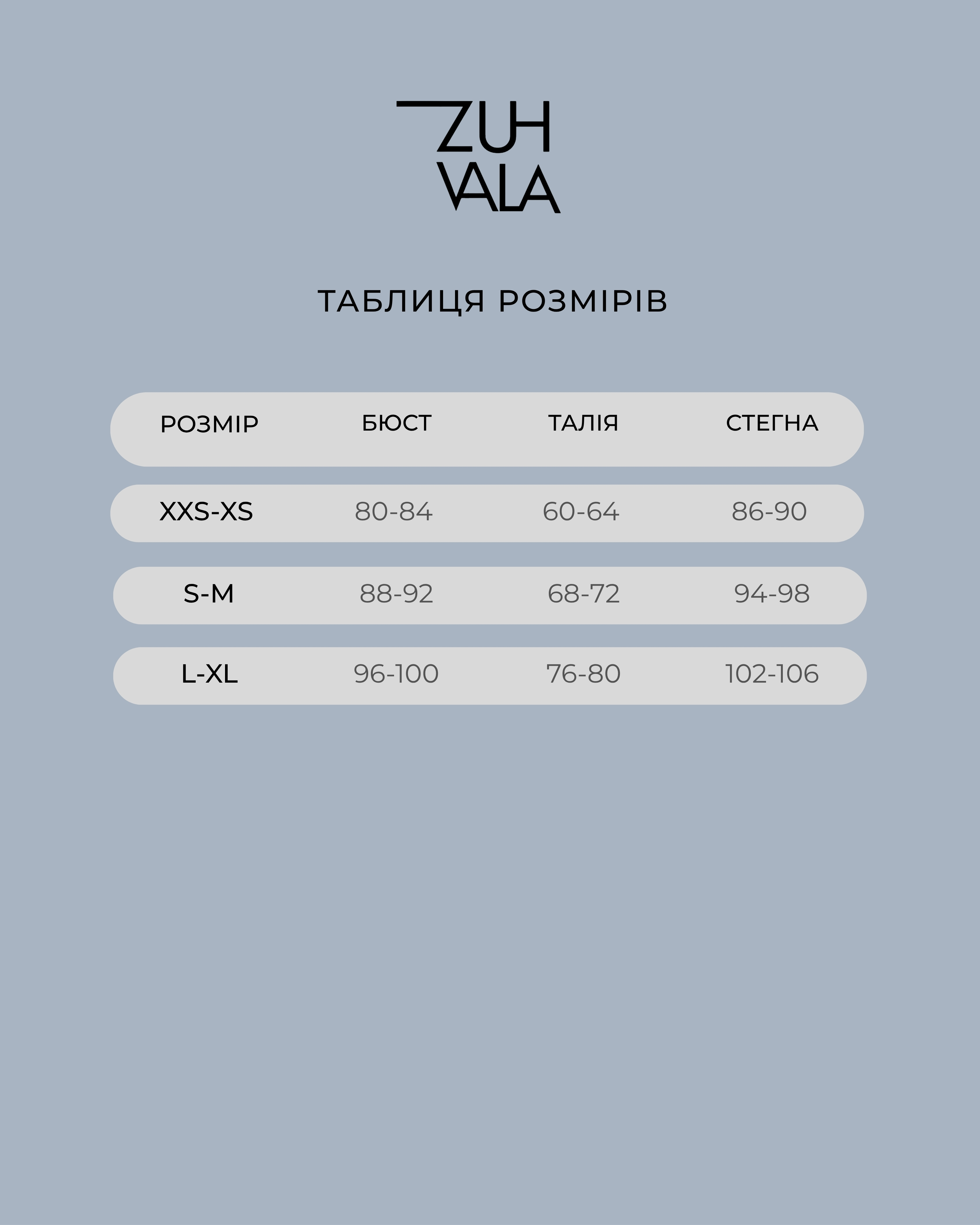 ZUH
VALA

ТАБЛИЦЯ РОЗМІРІВ

| РОЗМІР | БЮСТ | ТАЛІЯ | СТЕГНА |
|---|---|---|---|
| XXS-XS | 80-84 | 60-64 | 86-90 |
| S-M | 88-92 | 68-72 | 94-98 |
| L-XL | 96-100 | 76-80 | 102-106 |